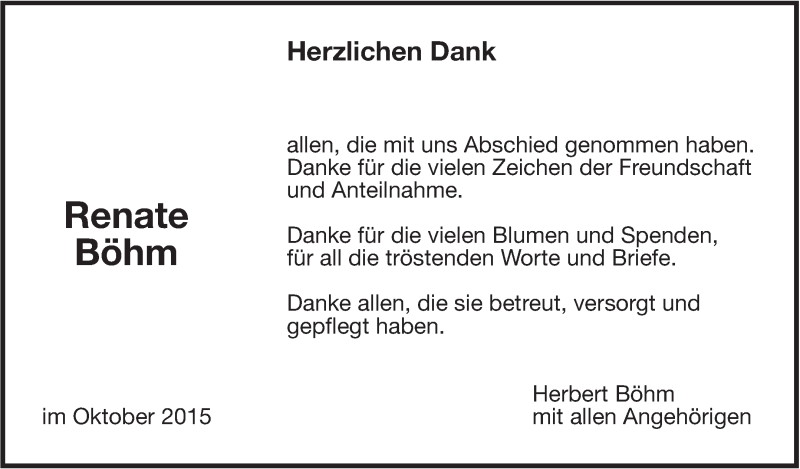 Herzlichen Dank

Renate
Böhm

allen, die mit uns Abschied genommen haben. Danke für die vielen Zeichen der Freundschaft und Anteilnahme.

Danke für die vielen Blumen und Spenden, für all die tröstenden Worte und Briefe.

Danke allen, die sie betreut, versorgt und gepflegt haben.

im Oktober 2015

Herbert Böhm
mit allen Angehörigen